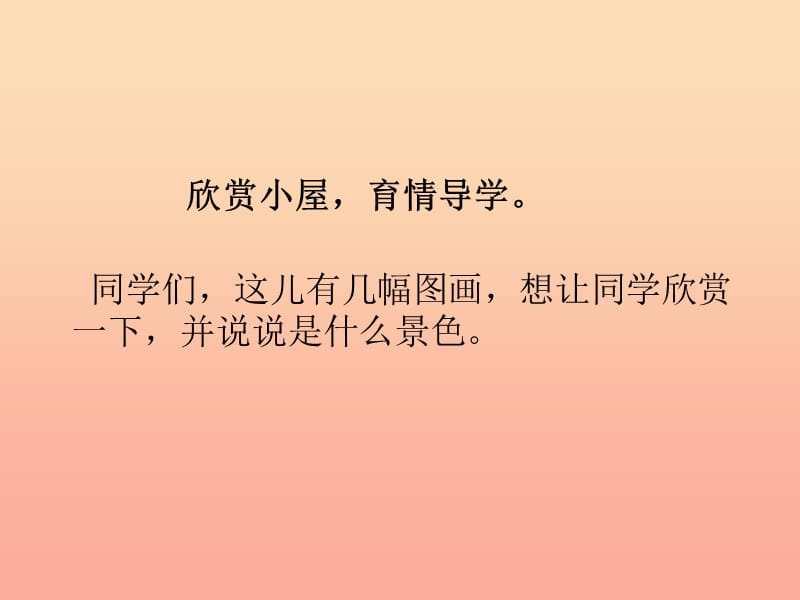 欣赏小屋，育情导学。

同学们，这儿有几幅图画，想让同学欣赏一下，并说说是什么景色。